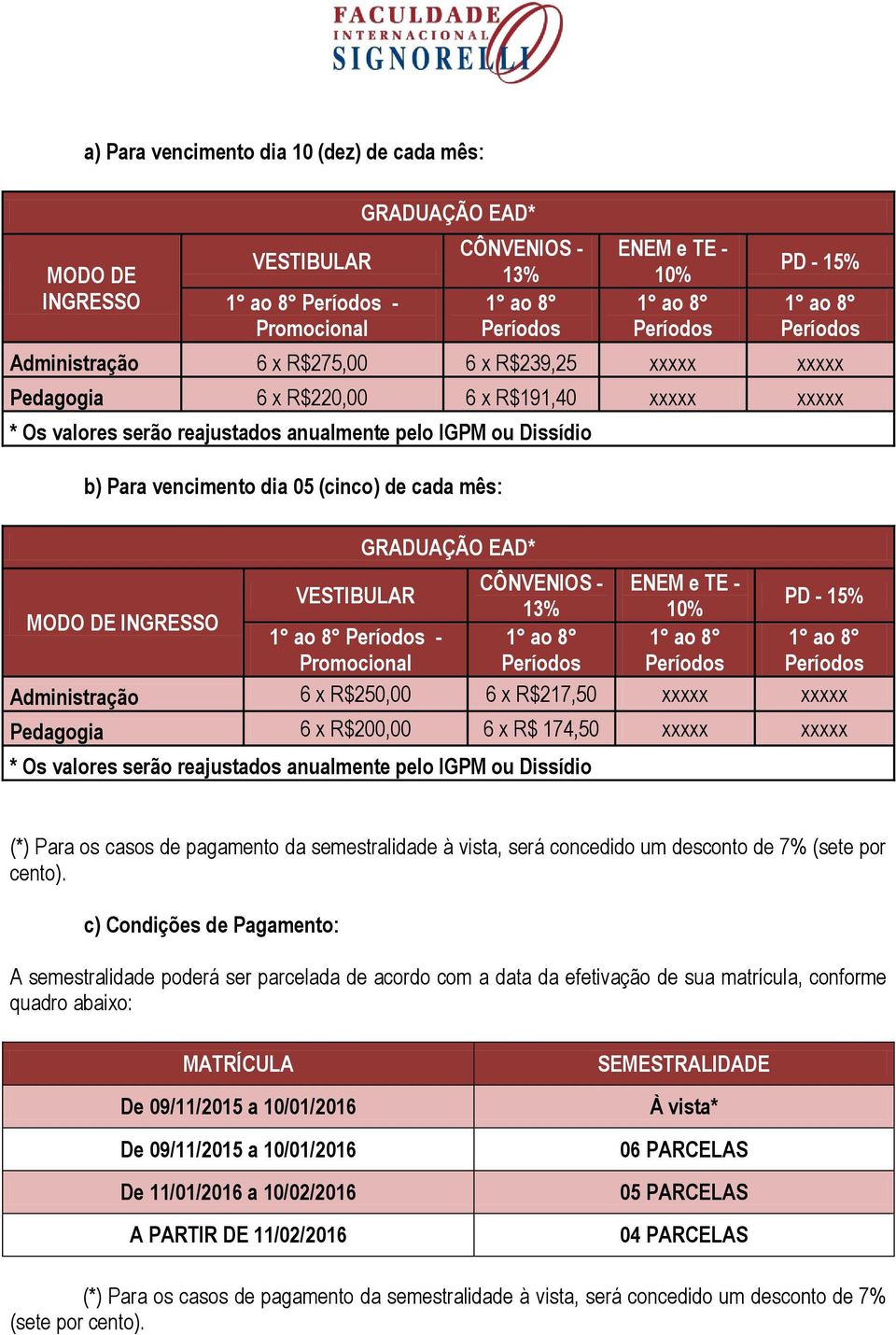 FACULDADE
INTERNACIONAL
SIGNORELLI

a) Para vencimento dia 10 (dez) de cada mês:

| GRADUAÇÃO EAD* | | | | |
|---|---|---|---|---|
| MODO DE INGRESSO | VESTIBULAR | CÔNVENIOS - 13% | ENEM e TE - 10% | PD - 15% |
| | 1° ao 8° Períodos - Promocional | 1° ao 8° Períodos | 1° ao 8° Períodos | 1° ao 8° Períodos |
| Administração | 6 x R$275,00 | 6 x R$239,25 | xxxxx | xxxxx |
| Pedagogia | 6 x R$220,00 | 6 x R$191,40 | xxxxx | xxxxx |
| * Os valores serão reajustados anualmente pelo IGPM ou Dissídio | | | | |

b) Para vencimento dia 05 (cinco) de cada mês:

| GRADUAÇÃO EAD* | | | | |
|---|---|---|---|---|
| MODO DE INGRESSO | VESTIBULAR | CÔNVENIOS - 13% | ENEM e TE - 10% | PD - 15% |
| | 1° ao 8° Períodos - Promocional | 1° ao 8° Períodos | 1° ao 8° Períodos | 1° ao 8° Períodos |
| Administração | 6 x R$250,00 | 6 x R$217,50 | xxxxx | xxxxx |
| Pedagogia | 6 x R$200,00 | 6 x R$ 174,50 | xxxxx | xxxxx |
| * Os valores serão reajustados anualmente pelo IGPM ou Dissídio | | | | |

(*) Para os casos de pagamento da semestralidade à vista, será concedido um desconto de 7% (sete por cento).

c) Condições de Pagamento:

A semestralidade poderá ser parcelada de acordo com a data da efetivação de sua matrícula, conforme quadro abaixo:

| MATRÍCULA | SEMESTRALIDADE |
|---|---|
| De 09/11/2015 a 10/01/2016 | À vista* |
| De 09/11/2015 a 10/01/2016 | 06 PARCELAS |
| De 11/01/2016 a 10/02/2016 | 05 PARCELAS |
| A PARTIR DE 11/02/2016 | 04 PARCELAS |

(*) Para os casos de pagamento da semestralidade à vista, será concedido um desconto de 7% (sete por cento).